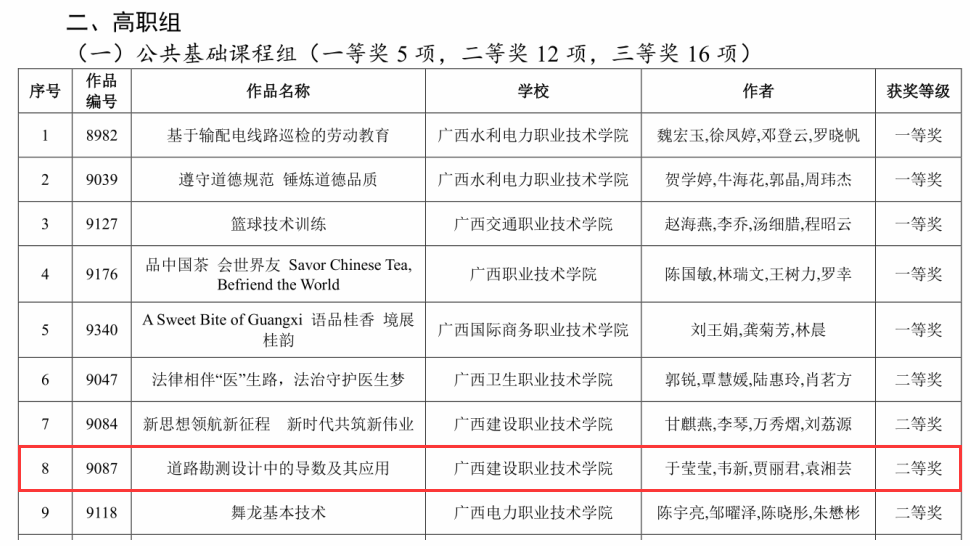 二、高职组

（一）公共基础课程组（一等奖5项，二等奖12项，三等奖16项）

| 序号 | 作品编号 | 作品名称 | 学校 | 作者 | 获奖等级 |
|---|---|---|---|---|---|
| 1 | 8982 | 基于输配电线路巡检的劳动教育 | 广西水利电力职业技术学院 | 魏宏玉,徐凤婷,邓登云,罗晓帆 | 一等奖 |
| 2 | 9039 | 遵守道德规范 锤炼道德品质 | 广西水利电力职业技术学院 | 贺学婷,牛海花,郭晶,周玮杰 | 一等奖 |
| 3 | 9127 | 篮球技术训练 | 广西交通职业技术学院 | 赵海燕,李乔,汤细腊,程昭云 | 一等奖 |
| 4 | 9176 | 品中国茶 会世界友 Savor Chinese Tea, Befriend the World | 广西职业技术学院 | 陈国敏,林瑞文,王树力,罗幸 | 一等奖 |
| 5 | 9340 | A Sweet Bite of Guangxi 语品桂香 境展桂韵 | 广西国际商务职业技术学院 | 刘王娟,龚菊芳,林晨 | 一等奖 |
| 6 | 9047 | 法律相伴“医”生路，法治守护医生梦 | 广西卫生职业技术学院 | 郭锐,覃慧媛,陆惠玲,肖茗方 | 二等奖 |
| 7 | 9084 | 新思想领航新征程 新时代共筑新伟业 | 广西建设职业技术学院 | 甘麒燕,李琴,万秀熠,刘荔源 | 二等奖 |
| 8 | 9087 | 道路勘测设计中的导数及其应用 | 广西建设职业技术学院 | 于莹莹,韦新,贾丽君,袁湘芸 | 二等奖 |
| 9 | 9118 | 舞龙基本技术 | 广西电力职业技术学院 | 陈宇亮,邹曜泽,陈晓彤,朱懋彬 | 二等奖 |